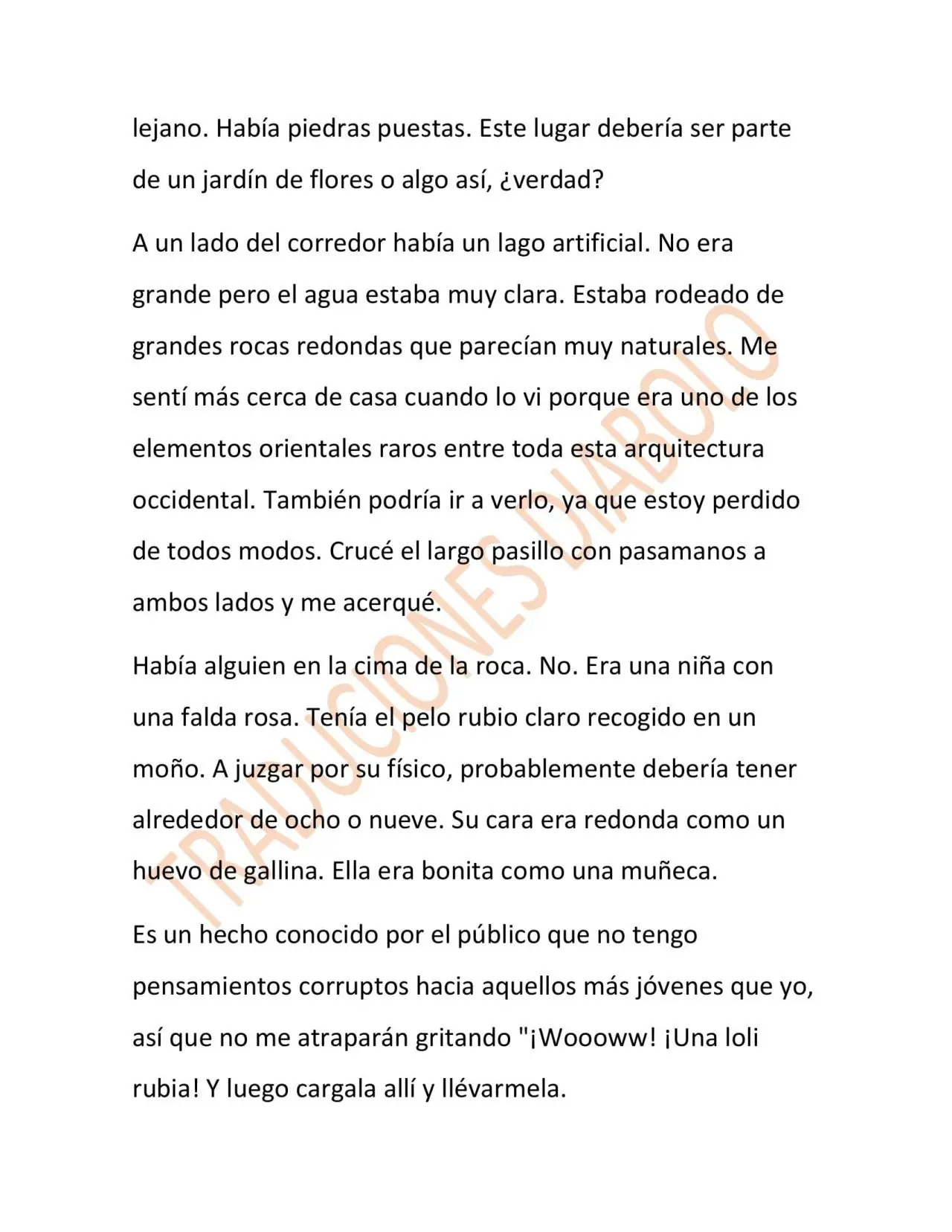 lejano. Había piedras puestas. Este lugar debería ser parte de un jardín de flores o algo así, ¿verdad?

A un lado del corredor había un lago artificial. No era grande pero el agua estaba muy clara. Estaba rodeado de grandes rocas redondas que parecían muy naturales. Me sentí más cerca de casa cuando lo vi porque era uno de los elementos orientales raros entre toda esta arquitectura occidental. También podría ir a verlo, ya que estoy perdido de todos modos. Crucé el largo pasillo con pasamanos a ambos lados y me acerqué.

Había alguien en la cima de la roca. No. Era una niña con una falda rosa. Tenía el pelo rubio claro recogido en un moño. A juzgar por su físico, probablemente debería tener alrededor de ocho o nueve. Su cara era redonda como un huevo de gallina. Ella era bonita como una muñeca.

Es un hecho conocido por el público que no tengo pensamientos corruptos hacia aquellos más jóvenes que yo, así que no me atraparán gritando "¡Woooww! ¡Una loli rubia! Y luego cargala allí y llévarmela.

TRADUCIONES DIABOLO